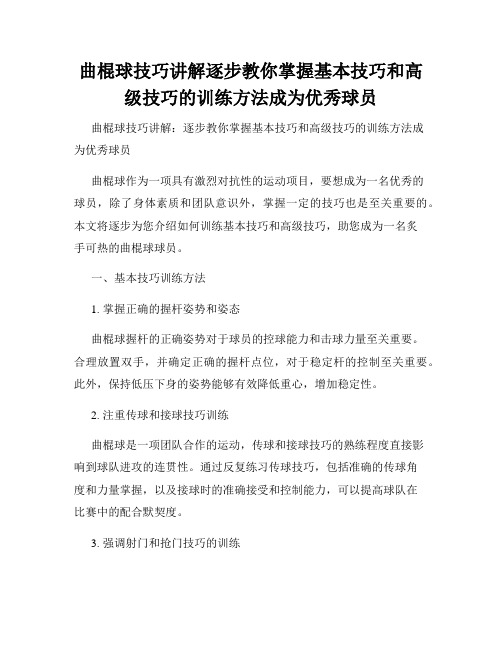 曲棍球技巧讲解逐步教你掌握基本技巧和高级技巧的训练方法成为优秀球员

曲棍球技巧讲解：逐步教你掌握基本技巧和高级技巧的训练方法成为优秀球员

曲棍球作为一项具有激烈对抗性的运动项目，要想成为一名优秀的球员，除了身体素质和团队意识外，掌握一定的技巧也是至关重要的。本文将逐步为您介绍如何训练基本技巧和高级技巧，助您成为一名炙手可热的曲棍球球员。

一、基本技巧训练方法

1. 掌握正确的握杆姿势和姿态

曲棍球握杆的正确姿势对于球员的控球能力和击球力量至关重要。合理放置双手，并确定正确的握杆点位，对于稳定杆的控制至关重要。此外，保持低压下身的姿势能够有效降低重心，增加稳定性。

2. 注重传球和接球技巧训练

曲棍球是一项团队合作的运动，传球和接球技巧的熟练程度直接影响到球队进攻的连贯性。通过反复练习传球技巧，包括准确的传球角度和力量掌握，以及接球时的准确接受和控制能力，可以提高球队在比赛中的配合默契度。

3. 强调射门和抢门技巧的训练